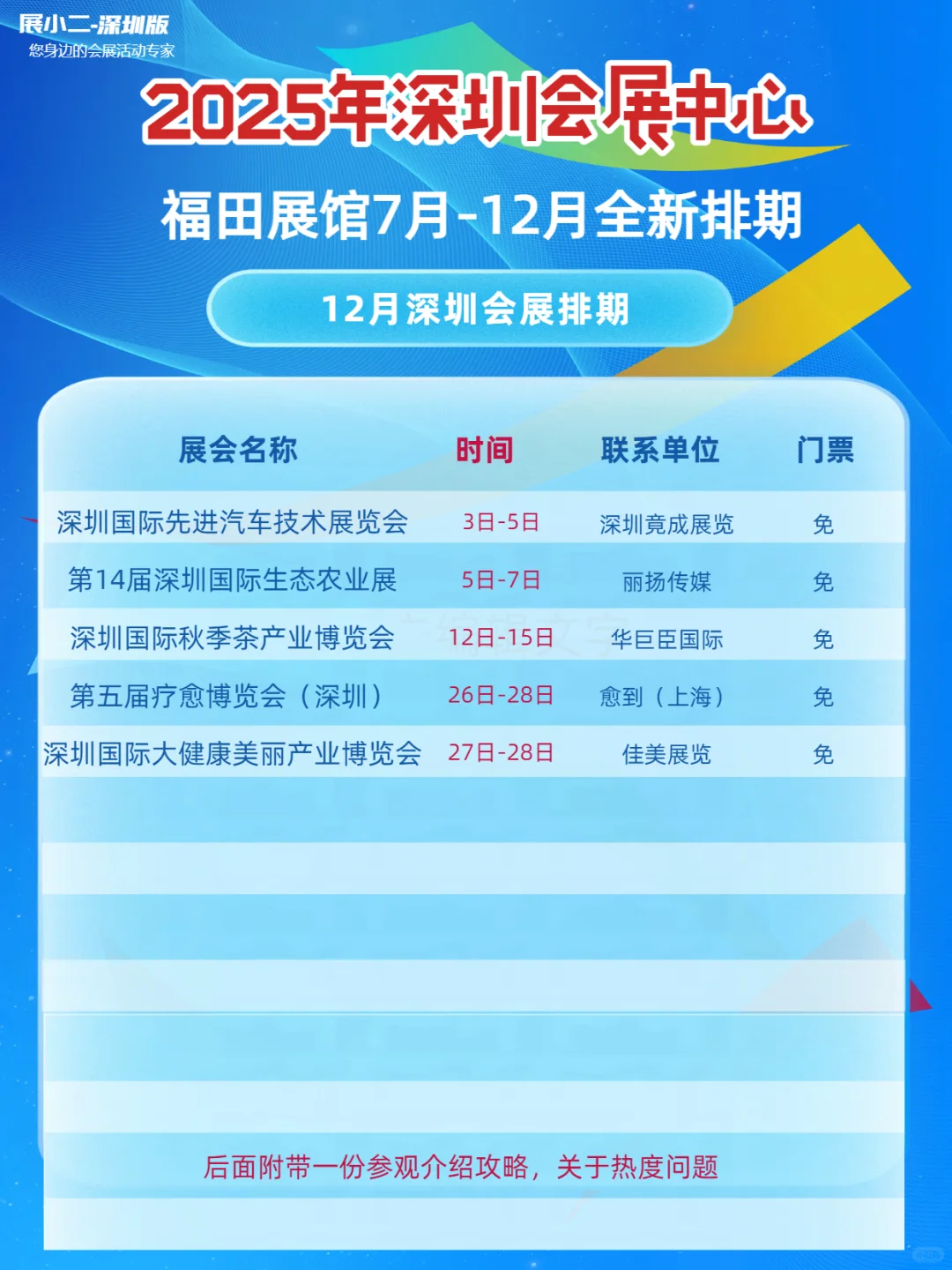 展小二-深圳版
您身边的会展活动专家

2025年深圳会展中心
福田展馆7月-12月全新排期

12月深圳会展排期

| 展会名称 | 时间 | 联系单位 | 门票 |
|---|---|---|---|
| 深圳国际先进汽车技术展览会 | 3日-5日 | 深圳竟成展览 | 免 |
| 第14届深圳国际生态农业展 | 5日-7日 | 丽扬传媒 | 免 |
| 深圳国际秋季茶产业博览会 | 12日-15日 | 华巨臣国际 | 免 |
| 第五届疗愈博览会（深圳） | 26日-28日 | 愈到（上海） | 免 |
| 深圳国际大健康美丽产业博览会 | 27日-28日 | 佳美展览 | 免 |

后面附带一份参观介绍攻略，关于热度问题